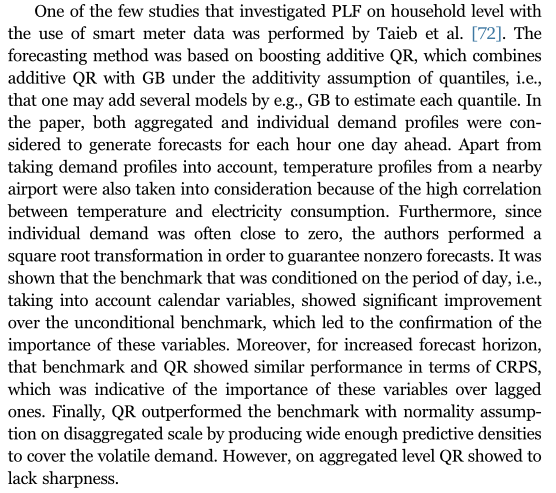 One of the few studies that investigated PLF on household level with the use of smart meter data was performed by Taieb et al. [72]. The forecasting method was based on boosting additive QR, which combines additive QR with GB under the additivity assumption of quantiles, i.e., that one may add several models by e.g., GB to estimate each quantile. In the paper, both aggregated and individual demand profiles were considered to generate forecasts for each hour one day ahead. Apart from taking demand profiles into account, temperature profiles from a nearby airport were also taken into consideration because of the high correlation between temperature and electricity consumption. Furthermore, since individual demand was often close to zero, the authors performed a square root transformation in order to guarantee nonzero forecasts. It was shown that the benchmark that was conditioned on the period of day, i.e., taking into account calendar variables, showed significant improvement over the unconditional benchmark, which led to the confirmation of the importance of these variables. Moreover, for increased forecast horizon, that benchmark and QR showed similar performance in terms of CRPS, which was indicative of the importance of these variables over lagged ones. Finally, QR outperformed the benchmark with normality assumption on disaggregated scale by producing wide enough predictive densities to cover the volatile demand. However, on aggregated level QR showed to lack sharpness.